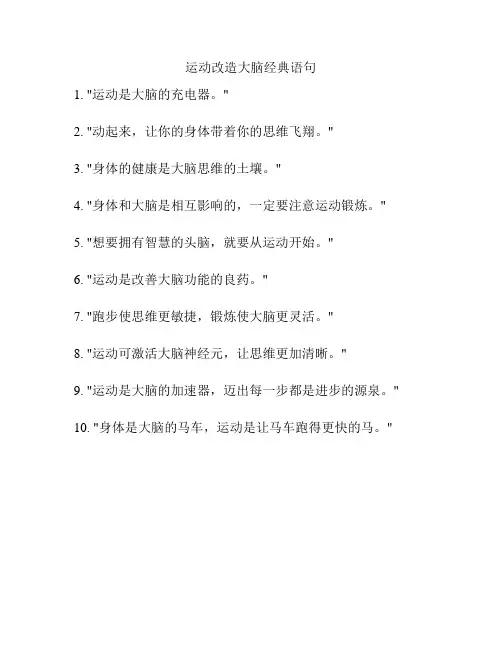 运动改造大脑经典语句

1. "运动是大脑的充电器。"

2. "动起来，让你的身体带着你的思维飞翔。"

3. "身体的健康是大脑思维的土壤。"

4. "身体和大脑是相互影响的，一定要注意运动锻炼。"

5. "想要拥有智慧的头脑，就要从运动开始。"

6. "运动是改善大脑功能的良药。"

7. "跑步使思维更敏捷，锻炼使大脑更灵活。"

8. "运动可激活大脑神经元，让思维更加清晰。"

9. "运动是大脑的加速器，迈出每一步都是进步的源泉。"

10. "身体是大脑的马车，运动是让马车跑得更快的马。"